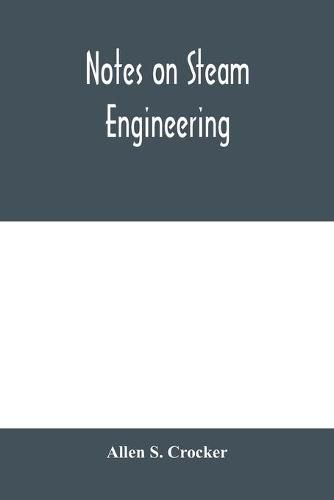 Notes on Steam Engineering

Allen S. Crocker